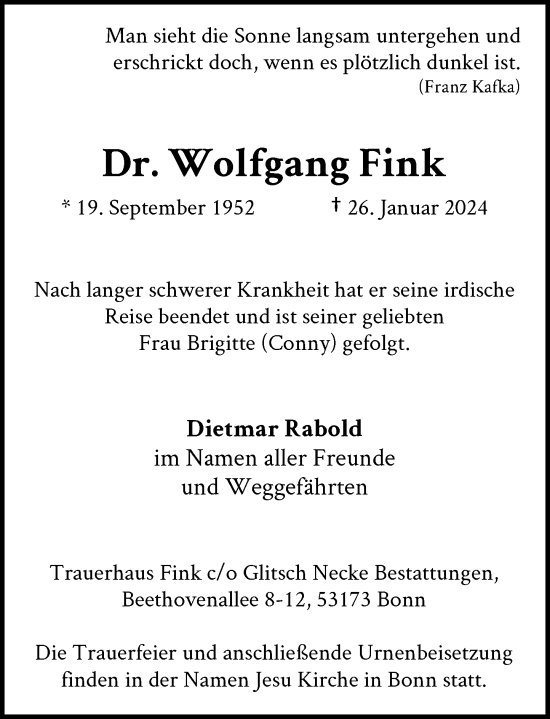 Man sieht die Sonne langsam untergehen und erschrickt doch, wenn es plötzlich dunkel ist.
(Franz Kafka)

Dr. Wolfgang Fink

* 19. September 1952 † 26. Januar 2024

Nach langer schwerer Krankheit hat er seine irdische Reise beendet und ist seiner geliebten Frau Brigitte (Conny) gefolgt.

Dietmar Rabold
im Namen aller Freunde
und Weggefährten

Trauerhaus Fink c/o Glitsch Necke Bestattungen,
Beethovenallee 8-12, 53173 Bonn

Die Trauerfeier und anschließende Urnenbeisetzung finden in der Namen Jesu Kirche in Bonn statt.